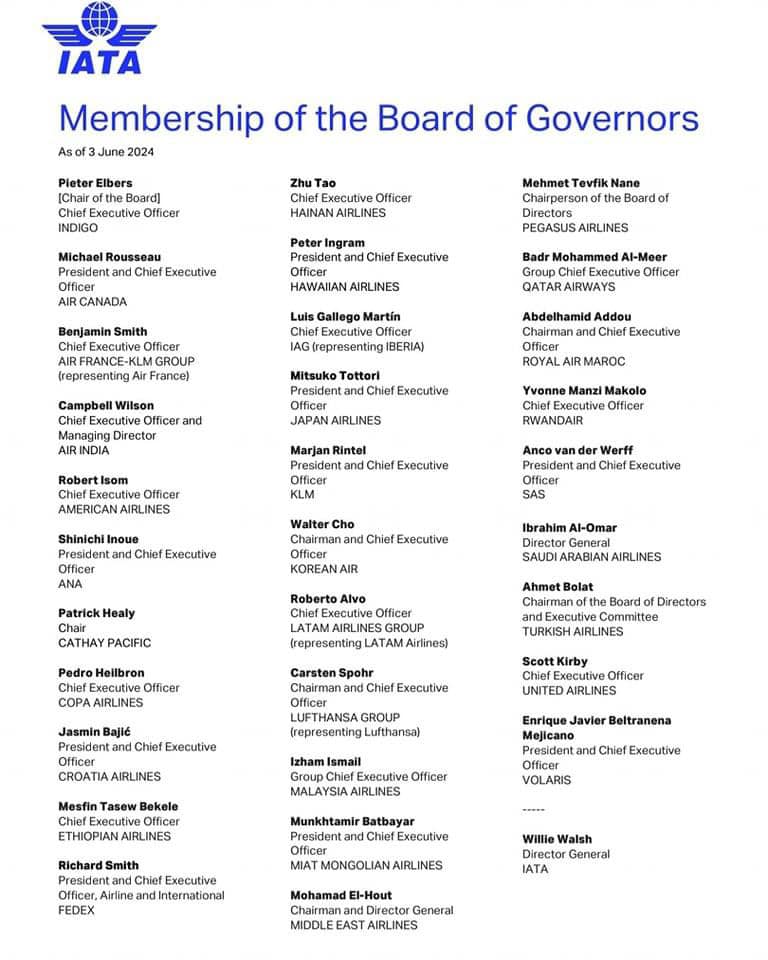 IATA

Membership of the Board of Governors

As of 3 June 2024

Pieter Elbers
[Chair of the Board]
Chief Executive Officer
INDIGO

Michael Rousseau
President and Chief Executive Officer
AIR CANADA

Benjamin Smith
Chief Executive Officer
AIR FRANCE-KLM GROUP
(representing Air France)

Campbell Wilson
Chief Executive Officer and Managing Director
AIR INDIA

Robert Isom
Chief Executive Officer
AMERICAN AIRLINES

Shinichi Inoue
President and Chief Executive Officer
ANA

Patrick Healy
Chair
CATHAY PACIFIC

Pedro Heilbron
Chief Executive Officer
COPA AIRLINES

Jasmin Bajić
President and Chief Executive Officer
CROATIA AIRLINES

Mesfin Tasew Bekele
Chief Executive Officer
ETHIOPIAN AIRLINES

Richard Smith
President and Chief Executive Officer, Airline and International
FEDEX

Zhu Tao
Chief Executive Officer
HAINAN AIRLINES

Peter Ingram
President and Chief Executive Officer
HAWAIIAN AIRLINES

Luis Gallego Martín
Chief Executive Officer
IAG (representing IBERIA)

Mitsuko Tottori
President and Chief Executive Officer
JAPAN AIRLINES

Marjan Rintel
President and Chief Executive Officer
KLM

Walter Cho
Chairman and Chief Executive Officer
KOREAN AIR

Roberto Alvo
Chief Executive Officer
LATAM AIRLINES GROUP
(representing LATAM Airlines)

Carsten Spohr
Chairman and Chief Executive Officer
LUFTHANSA GROUP
(representing Lufthansa)

Izham Ismail
Group Chief Executive Officer
MALAYSIA AIRLINES

Munkhtamir Batbayar
President and Chief Executive Officer
MIAT MONGOLIAN AIRLINES

Mohamad El-Hout
Chairman and Director General
MIDDLE EAST AIRLINES

Mehmet Tevfik Nane
Chairperson of the Board of Directors
PEGASUS AIRLINES

Badr Mohammed Al-Meer
Group Chief Executive Officer
QATAR AIRWAYS

Abdelhamid Addou
Chairman and Chief Executive Officer
ROYAL AIR MAROC

Yvonne Manzi Makolo
Chief Executive Officer
RWANDAIR

Anco van der Werff
President and Chief Executive Officer
SAS

Ibrahim Al-Omar
Director General
SAUDI ARABIAN AIRLINES

Ahmet Bolat
Chairman of the Board of Directors and Executive Committee
TURKISH AIRLINES

Scott Kirby
Chief Executive Officer
UNITED AIRLINES

Enrique Javier Beltranena Mejicano
President and Chief Executive Officer
VOLARIS

-----

Willie Walsh
Director General
IATA